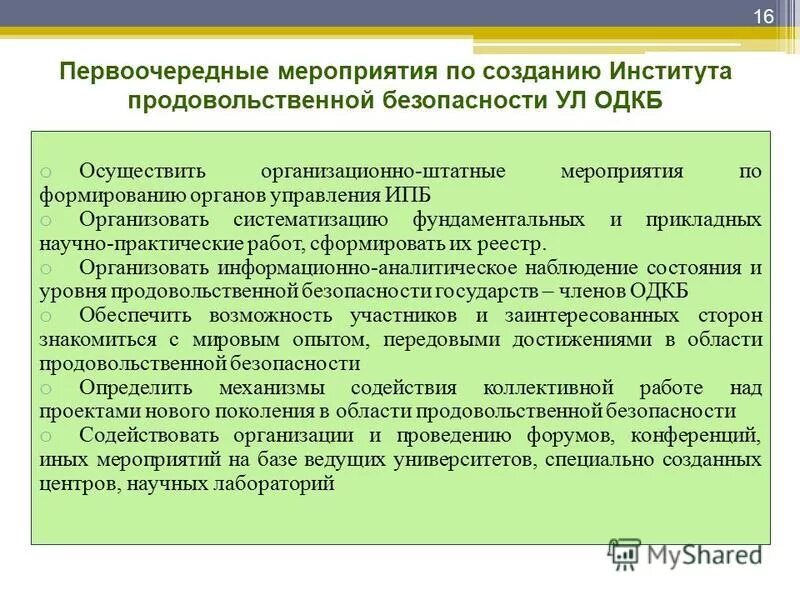 16

Первоочередные мероприятия по созданию Института продовольственной безопасности УЛ ОДКБ

o Осуществить организационно-штатные мероприятия по формированию органов управления ИПБ
o Организовать систематизацию фундаментальных и прикладных научно-практические работ, сформировать их реестр.
o Организовать информационно-аналитическое наблюдение состояния и уровня продовольственной безопасности государств – членов ОДКБ
o Обеспечить возможность участников и заинтересованных сторон знакомиться с мировым опытом, передовыми достижениями в области продовольственной безопасности
o Определить механизмы содействия коллективной работе над проектами нового поколения в области продовольственной безопасности
o Содействовать организации и проведению форумов, конференций, иных мероприятий на базе ведущих университетов, специально созданных центров, научных лабораторий

MyShared